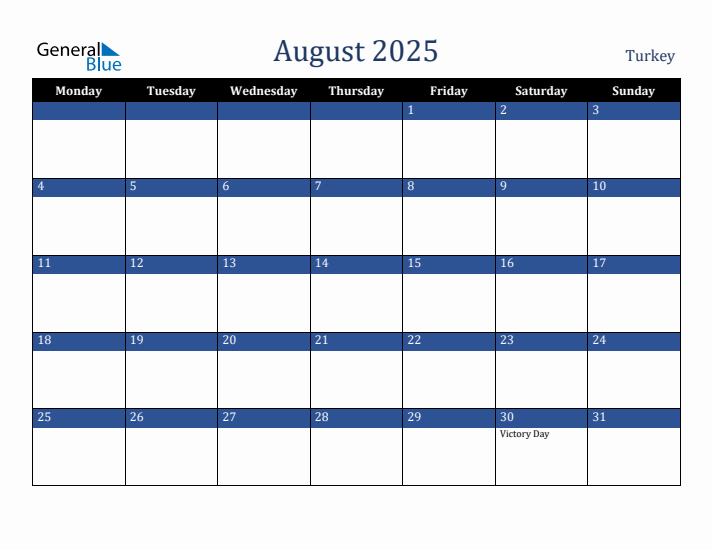 General Blue

August 2025

Turkey

| Monday | Tuesday | Wednesday | Thursday | Friday | Saturday | Sunday |
|---|---|---|---|---|---|---|
| | | | | 1 | 2 | 3 |
| 4 | 5 | 6 | 7 | 8 | 9 | 10 |
| 11 | 12 | 13 | 14 | 15 | 16 | 17 |
| 18 | 19 | 20 | 21 | 22 | 23 | 24 |
| 25 | 26 | 27 | 28 | 29 | 30 Victory Day | 31 |